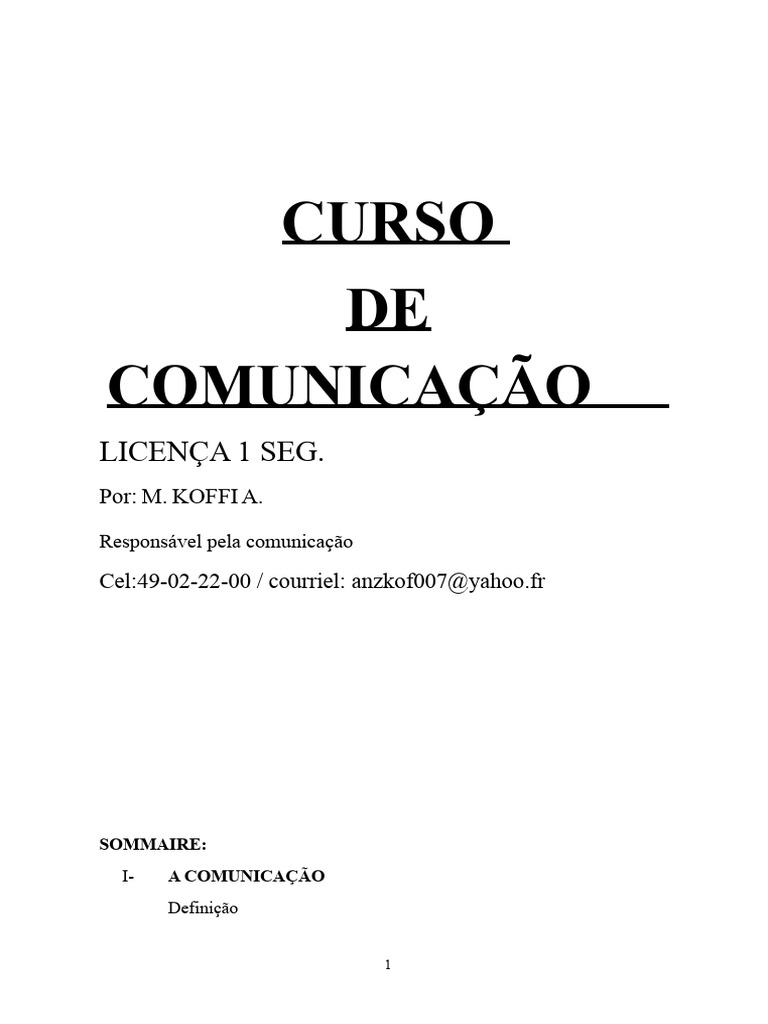 CURSO

DE

COMUNICAÇÃO

LICENÇA 1 SEG.

Por: M. KOFFI A.

Responsável pela comunicação

Cel:49-02-22-00 / courriel: anzkof007@yahoo.fr

SOMMAIRE:

I- A COMUNICAÇÃO

Definição

1